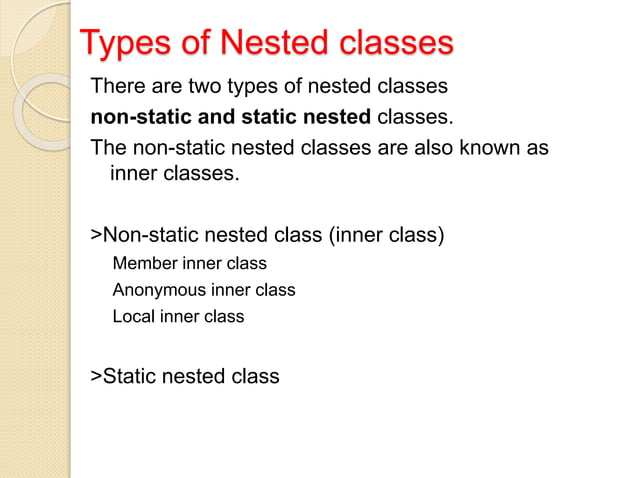 Types of Nested classes

There are two types of nested classes

non-static and static nested classes.

The non-static nested classes are also known as inner classes.

>Non-static nested class (inner class)

Member inner class

Anonymous inner class

Local inner class

>Static nested class